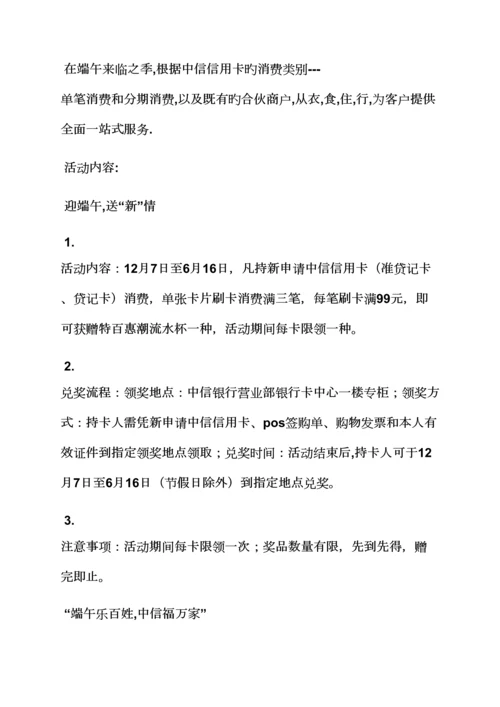 在端午来临之季,根据中信信用卡旳消费类别---单笔消费和分期消费,以及既有旳合伙商户,从衣,食,住,行,为客户提供全面一站式服务.

活动内容:

迎端午,送“新”情

1.
活动内容：12月7日至6月16日，凡持新申请中信信用卡（准贷记卡、贷记卡）消费，单张卡片刷卡消费满三笔，每笔刷卡满99元，即可获赠特百惠潮流水杯一种，活动期间每卡限领一种。

2.
兑奖流程：领奖地点：中信银行营业部银行卡中心一楼专柜；领奖方式：持卡人需凭新申请中信信用卡、pos签购单、购物发票和本人有效证件到指定领奖地点领取；兑奖时间：活动结束后,持卡人可于12月7日至6月16日（节假日除外）到指定地点兑奖。

3.
注意事项：活动期间每卡限领一次；奖品数量有限，先到先得，赠完即止。

“端午乐百姓,中信福万家”